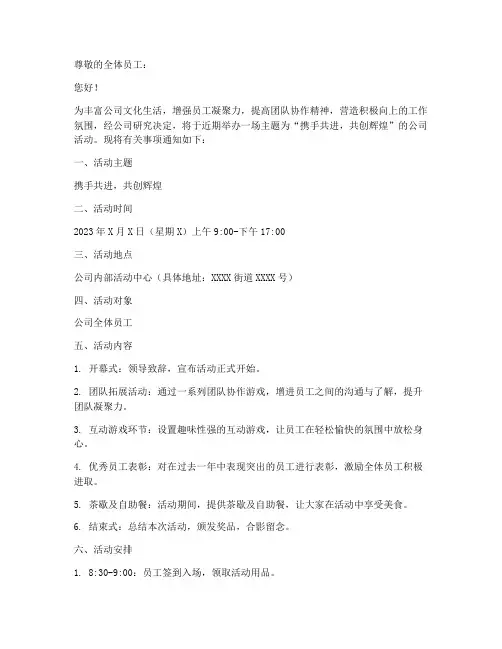 尊敬的全体员工：

您好！

为丰富公司文化生活，增强员工凝聚力，提高团队协作精神，营造积极向上的工作氛围，经公司研究决定，将于近期举办一场主题为“携手共进，共创辉煌”的公司活动。现将有关事项通知如下：

一、活动主题

携手共进，共创辉煌

二、活动时间

2023年X月X日（星期X）上午9:00-下午17:00

三、活动地点

公司内部活动中心（具体地址：XXXX街道XXXX号）

四、活动对象

公司全体员工

五、活动内容

1. 开幕式：领导致辞，宣布活动正式开始。

2. 团队拓展活动：通过一系列团队协作游戏，增进员工之间的沟通与了解，提升团队凝聚力。

3. 互动游戏环节：设置趣味性强的互动游戏，让员工在轻松愉快的氛围中放松身心。

4. 优秀员工表彰：对在过去一年中表现突出的员工进行表彰，激励全体员工积极进取。

5. 茶歇及自助餐：活动期间，提供茶歇及自助餐，让大家在活动中享受美食。

6. 结束式：总结本次活动，颁发奖品，合影留念。

六、活动安排

1. 8:30-9:00：员工签到入场，领取活动用品。